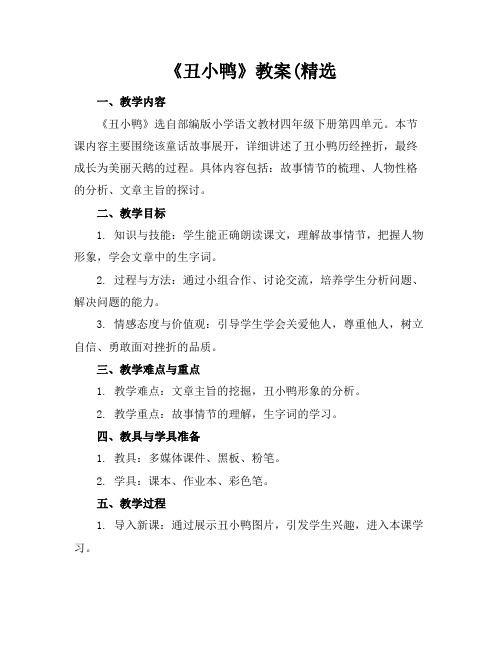 《丑小鸭》教案(精选

一、教学内容

《丑小鸭》选自部编版小学语文教材四年级下册第四单元。本节课内容主要围绕该童话故事展开，详细讲述了丑小鸭历经挫折，最终成长为美丽天鹅的过程。具体内容包括：故事情节的梳理、人物性格的分析、文章主旨的探讨。

二、教学目标

1. 知识与技能：学生能正确朗读课文，理解故事情节，把握人物形象，学会文章中的生字词。

2. 过程与方法：通过小组合作、讨论交流，培养学生分析问题、解决问题的能力。

3. 情感态度与价值观：引导学生学会关爱他人，尊重他人，树立自信、勇敢面对挫折的品质。

三、教学难点与重点

1. 教学难点：文章主旨的挖掘，丑小鸭形象的分析。

2. 教学重点：故事情节的理解，生字词的学习。

四、教具与学具准备

1. 教具：多媒体课件、黑板、粉笔。

2. 学具：课本、作业本、彩色笔。

五、教学过程

1. 导入新课：通过展示丑小鸭图片，引发学生兴趣，进入本课学习。